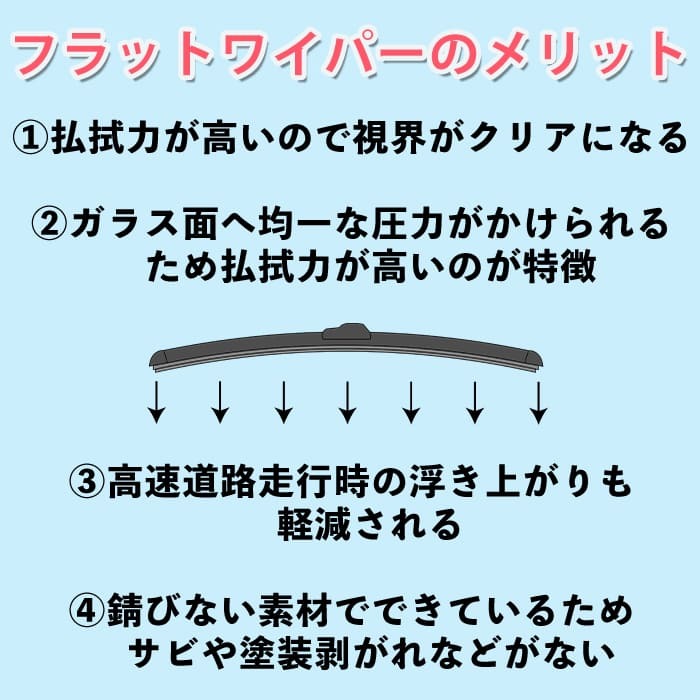 フラットワイパーのメリット

①払拭力が高いので視界がクリアになる

②ガラス面へ均一な圧力がかけられるため払拭力が高いのが特徴

③高速道路走行時の浮き上がりも軽減される

④錆びない素材でできているためサビや塗装剥がれなどがない